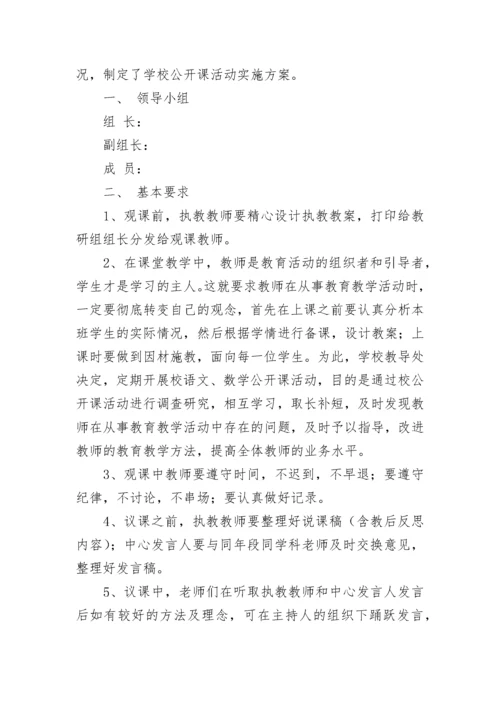 况，制定了学校公开课活动实施方案。

一、 领导小组

组 长：

副组长：

成 员：

二、 基本要求

1、观课前，执教教师要精心设计执教教案，打印给教研组组长分发给观课教师。

2、在课堂教学中，教师是教育活动的组织者和引导者，学生才是学习的主人。这就要求教师在从事教育教学活动时，一定要彻底转变自己的观念，首先在上课之前要认真分析本班学生的实际情况，然后根据学情进行备课，设计教案；上课时要做到因材施教，面向每一位学生。为此，学校教导处决定，定期开展校语文、数学公开课活动，目的是通过校公开课活动进行调查研究，相互学习，取长补短，及时发现教师在从事教育教学活动中存在的问题，及时予以指导，改进教师的教育教学方法，提高全体教师的业务水平。

3、观课中教师要遵守时间，不迟到，不早退；要遵守纪律，不讨论，不串场；要认真做好记录。

4、议课之前，执教教师要整理好说课稿（含教后反思内容）；中心发言人要与同年段同学科老师及时交换意见，整理好发言稿。

5、议课中，老师们在听取执教教师和中心发言人发言后如有较好的方法及理念，可在主持人的组织下踊跃发言，